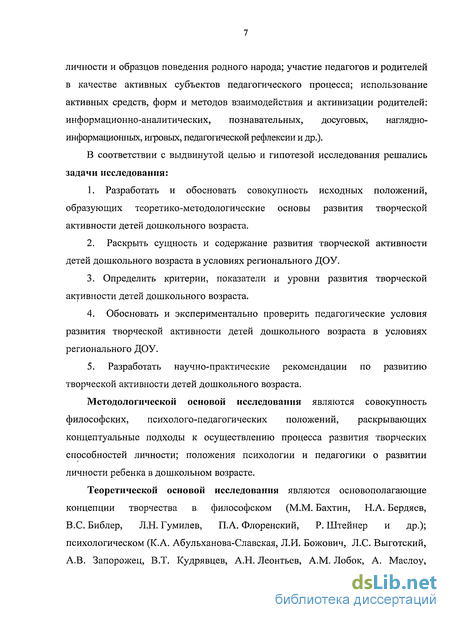 7

личности и образцов поведения родного народа; участие педагогов и родителей в качестве активных субъектов педагогического процесса; использование активных средств, форм и методов взаимодействия и активизации родителей: информационно-аналитических, познавательных, досуговых, наглядно-информационных, игровых, педагогической рефлексии и др.).

В соответствии с выдвинутой целью и гипотезой исследования решались **задачи исследования:**

1. Разработать и обосновать совокупность исходных положений, образующих теоретико-методологические основы развития творческой активности детей дошкольного возраста.

2. Раскрыть сущность и содержание развития творческой активности детей дошкольного возраста в условиях регионального ДОУ.

3. Определить критерии, показатели и уровни развития творческой активности детей дошкольного возраста.

4. Обосновать и экспериментально проверить педагогические условия развития творческой активности детей дошкольного возраста в условиях регионального ДОУ.

5. Разработать научно-практические рекомендации по развитию творческой активности детей дошкольного возраста.

**Методологической основой исследования** являются совокупность философских, психолого-педагогических положений, раскрывающих концептуальные подходы к осуществлению процесса развития творческих способностей личности; положения психологии и педагогики о развитии личности ребенка в дошкольном возрасте.

**Теоретической основой исследования** являются основополагающие концепции творчества в философском (М.М. Бахтин, Н.А. Бердяев, В.С. Библер, Л.Н. Гумилев, П.А. Флоренский, Р. Штейнер и др.); психологическом (К.А. Абульханова-Славская, Л.И. Божович, Л.С. Выготский, А.В. Запорожец, В.Т. Кудрявцев, А.Н. Леонтьев, А.М. Лобок, А. Маслоу,

dsLib.net
библиотека диссертаций